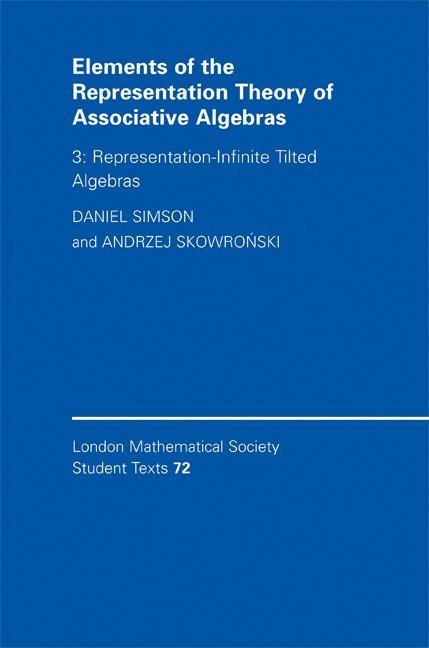 Elements of the Representation Theory of Associative Algebras

3: Representation-Infinite Tilted Algebras

DANIEL SIMSON

and ANDRZEJ SKOWROŃSKI

London Mathematical Society Student Texts 72